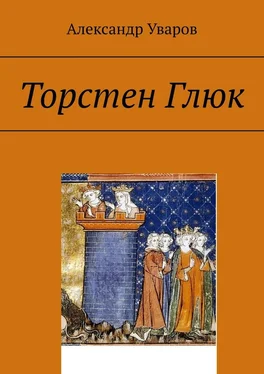 Александр Уваров

Торстен Глюк